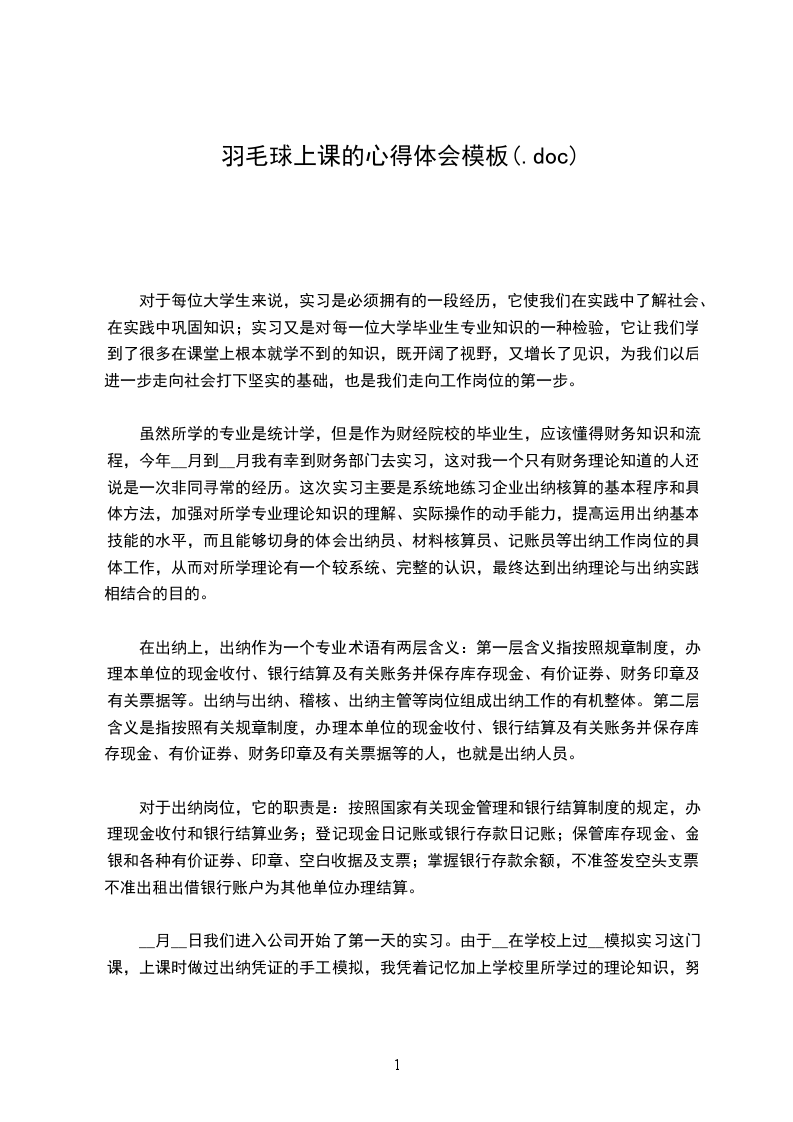 羽毛球上课的心得体会模板(.doc)

对于每位大学生来说，实习是必须拥有的一段经历，它使我们在实践中了解社会、在实践中巩固知识；实习又是对每一位大学毕业生专业知识的一种检验，它让我们学到了很多在课堂上根本就学不到的知识，既开阔了视野，又增长了见识，为我们以后进一步走向社会打下坚实的基础，也是我们走向工作岗位的第一步。

虽然所学的专业是统计学，但是作为财经院校的毕业生，应该懂得财务知识和流程，今年__月到__月我有幸到财务部门去实习，这对我一个只有财务理论知道的人还说是一次非同寻常的经历。这次实习主要是系统地练习企业出纳核算的基本程序和具体方法，加强对所学专业理论知识的理解、实际操作的动手能力，提高运用出纳基本技能的水平，而且能够切身的体会出纳员、材料核算员、记账员等出纳工作岗位的具体工作，从而对所学理论有一个较系统、完整的认识，最终达到出纳理论与出纳实践相结合的目的。

在出纳上，出纳作为一个专业术语有两层含义：第一层含义指按照规章制度，办理本单位的现金收付、银行结算及有关账务并保存库存现金、有价证券、财务印章及有关票据等。出纳与出纳、稽核、出纳主管等岗位组成出纳工作的有机整体。第二层含义是指按照有关规章制度，办理本单位的现金收付、银行结算及有关账务并保存库存现金、有价证券、财务印章及有关票据等的人，也就是出纳人员。

对于出纳岗位，它的职责是：按照国家有关现金管理和银行结算制度的规定，办理现金收付和银行结算业务；登记现金日记账或银行存款日记账；保管库存现金、金银和各种有价证券、印章、空白收据及支票；掌握银行存款余额，不准签发空头支票不准出租出借银行账户为其他单位办理结算。

__月__日我们进入公司开始了第一天的实习。由于__在学校上过__模拟实习这门课，上课时做过出纳凭证的手工模拟，我凭着记忆加上学校里所学过的理论知识，努

1